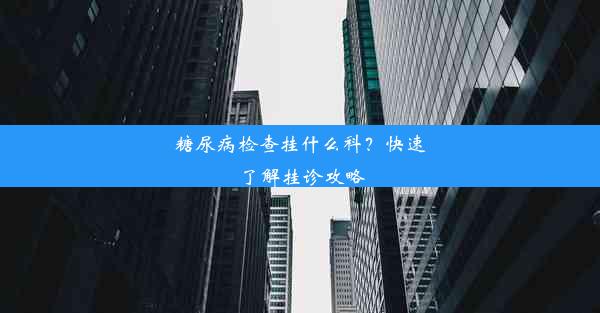 糖尿病检查挂什么科？快速了解挂诊攻略